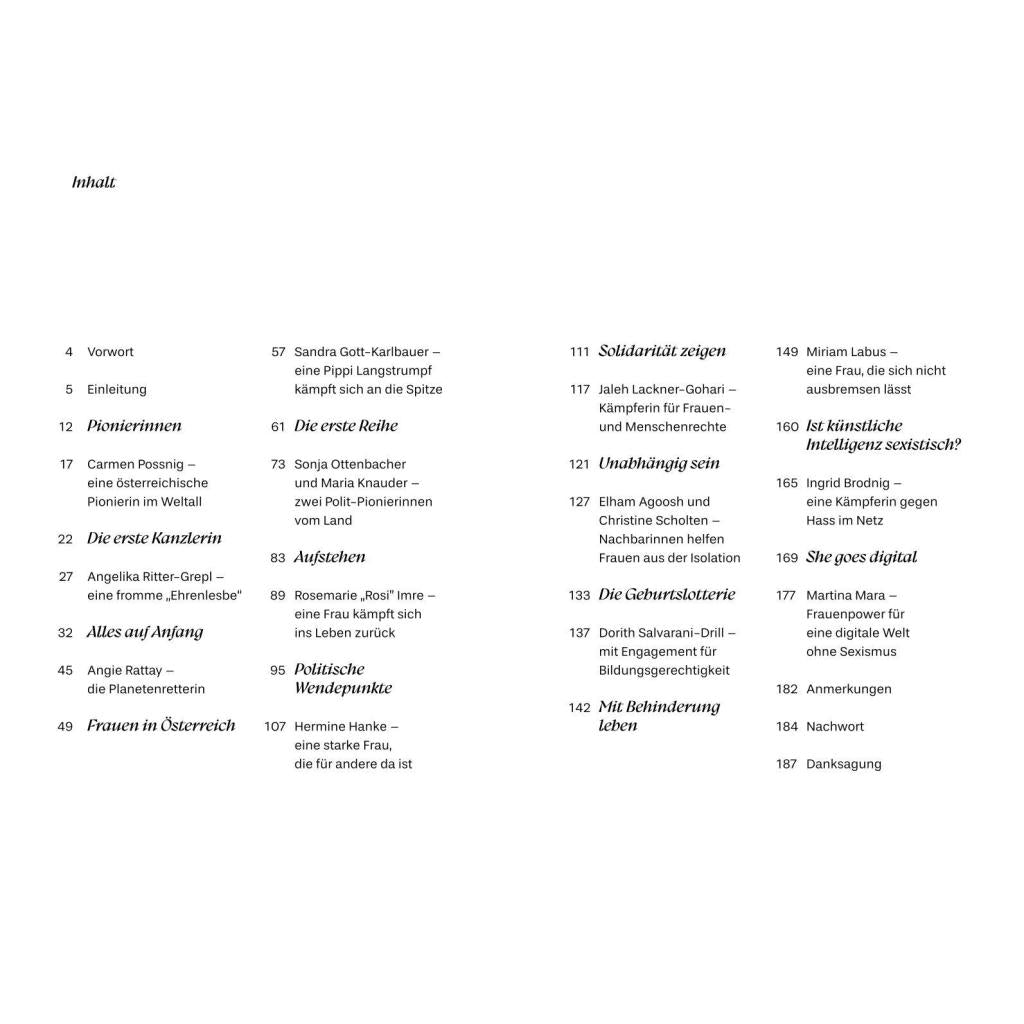 Inhalt

4 Vorwort

5 Einleitung

12 Pionierinnen

17 Carmen Possnig – eine österreichische Pionierin im Weltall

22 Die erste Kanzlerin

27 Angelika Ritter-Grepl – eine fromme „Ehrenlesbe"

32 Alles auf Anfang

45 Angie Rattay – die Planetenretterin

49 Frauen in Österreich

57 Sandra Gott-Karlbauer – eine Pippi Langstrumpf kämpft sich an die Spitze

61 Die erste Reihe

73 Sonja Ottenbacher und Maria Knauder – zwei Polit-Pionierinnen vom Land

83 Aufstehen

89 Rosemarie „Rosi" Imre – eine Frau kämpft sich ins Leben zurück

95 Politische Wendepunkte

107 Hermine Hanke – eine starke Frau, die für andere da ist

111 Solidarität zeigen

117 Jaleh Lackner-Gohari – Kämpferin für Frauen- und Menschenrechte

121 Unabhängig sein

127 Elham Agoosh und Christine Scholten – Nachbarinnen helfen Frauen aus der Isolation

133 Die Geburtslotterie

137 Dorith Salvarani-Drill – mit Engagement für Bildungsgerechtigkeit

142 Mit Behinderung leben

149 Miriam Labus – eine Frau, die sich nicht ausbremsen lässt

160 Ist künstliche Intelligenz sexistisch?

165 Ingrid Brodnig – eine Kämpferin gegen Hass im Netz

169 She goes digital

177 Martina Mara – Frauenpower für eine digitale Welt ohne Sexismus

182 Anmerkungen

184 Nachwort

187 Danksagung